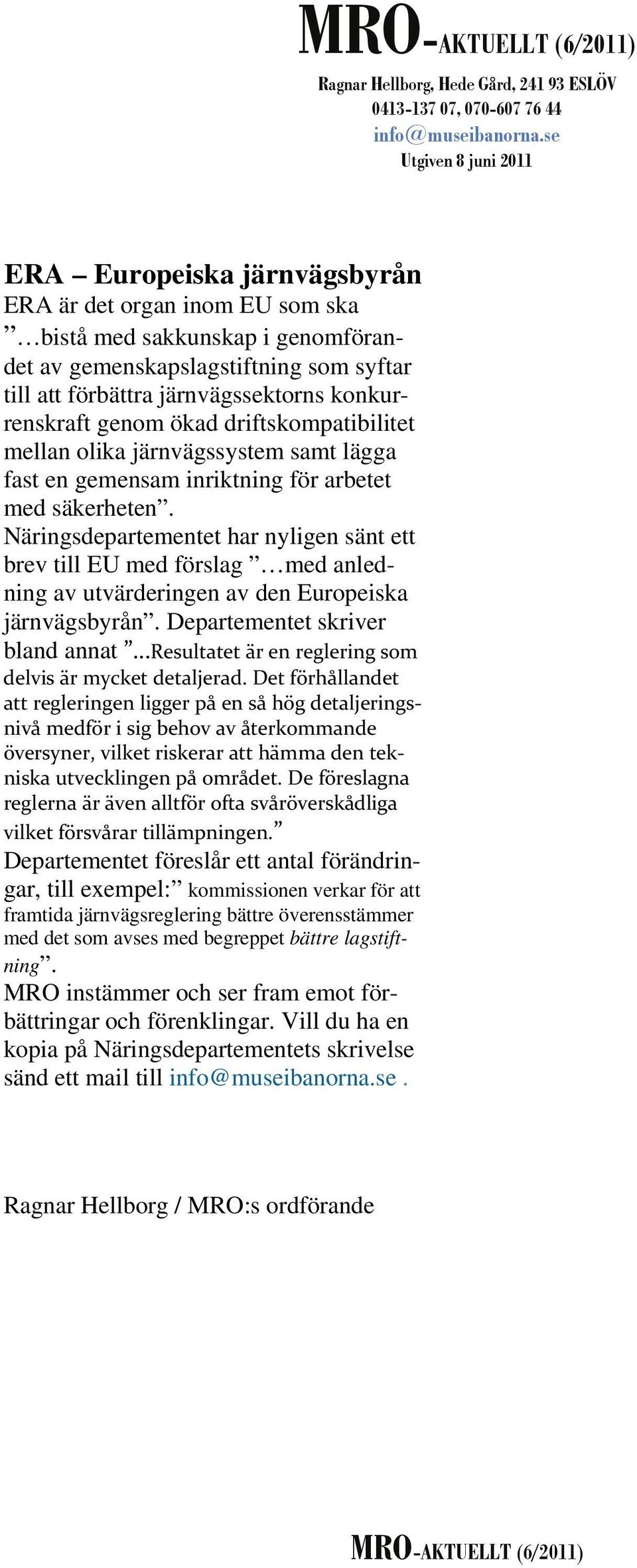 MRO-AKTUELLT (6/2011)
Ragnar Hellborg, Hede Gård, 241 93 ESLÖV
0413-137 07, 070-607 76 44
info@museibanorna.se
Utgiven 8 juni 2011

ERA – Europeiska järnvägsbyrån

ERA är det organ inom EU som ska ”…bistå med sakkunskap i genomförandet av gemenskapslagstiftning som syftar till att förbättra järnvägssektorns konkurrenskraft genom ökad driftskompatibilitet mellan olika järnvägssystem samt lägga fast en gemensam inriktning för arbetet med säkerheten”.

Näringsdepartementet har nyligen sänt ett brev till EU med förslag ”…med anledning av utvärderingen av den Europeiska järnvägsbyrån”. Departementet skriver bland annat ”...Resultatet är en reglering som delvis är mycket detaljerad. Det förhållandet att regleringen ligger på en så hög detaljeringsnivå medför i sig behov av återkommande översyner, vilket riskerar att hämma den tekniska utvecklingen på området. De föreslagna reglerna är även alltför ofta svåröverskådliga vilket försvårar tillämpningen.”

Departementet föreslår ett antal förändringar, till exempel:” kommissionen verkar för att framtida järnvägsreglering bättre överensstämmer med det som avses med begreppet bättre lagstiftning”.

MRO instämmer och ser fram emot förbättringar och förenklingar. Vill du ha en kopia på Näringsdepartementets skrivelse sänd ett mail till info@museibanorna.se .

Ragnar Hellborg / MRO:s ordförande

MRO-AKTUELLT (6/2011)